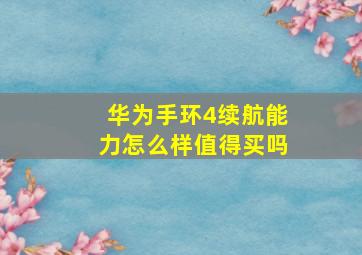 华为手环4续航能力怎么样值得买吗